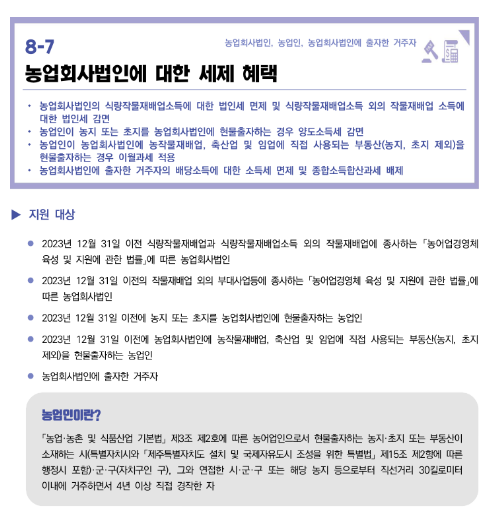 8-7

농업회사법인, 농업인, 농업회사법인에 출자한 거주자

농업회사법인에 대한 세제 혜택

• 농업회사법인의 식량작물재배업소득에 대한 법인세 면제 및 식량작물재배업소득 외의 작물재배업 소득에 대한 법인세 감면
• 농업인이 농지 또는 초지를 농업회사법인에 현물출자하는 경우 양도소득세 감면
• 농업인이 농업회사법인에 농작물재배업, 축산업 및 임업에 직접 사용되는 부동산(농지, 초지 제외)을 현물출자하는 경우 이월과세 적용
• 농업회사법인에 출자한 거주자의 배당소득에 대한 소득세 면제 및 종합소득합산과세 배제

▶ 지원 대상

● 2023년 12월 31일 이전 식량작물재배업과 식량작물재배업소득 외의 작물재배업에 종사하는 「농어업경영체 육성 및 지원에 관한 법률」에 따른 농업회사법인

● 2023년 12월 31일 이전의 작물재배업 외의 부대사업등에 종사하는 「농어업경영체 육성 및 지원에 관한 법률」에 따른 농업회사법인

● 2023년 12월 31일 이전에 농지 또는 초지를 농업회사법인에 현물출자하는 농업인

● 2023년 12월 31일 이전에 농업회사법인에 농작물재배업, 축산업 및 임업에 직접 사용되는 부동산(농지, 초지 제외)을 현물출자하는 농업인

● 농업회사법인에 출자한 거주자

농업인이란?

「농업·농촌 및 식품산업 기본법」 제3조 제2호에 따른 농어업인으로서 현물출자하는 농지·초지 또는 부동산이 소재하는 시(특별자치시와 「제주특별자치도 설치 및 국제자유도시 조성을 위한 특별법」 제15조 제2항에 따른 행정시 포함)·군·구(자치구인 구), 그와 연접한 시·군·구 또는 해당 농지 등으로부터 직선거리 30킬로미터 이내에 거주하면서 4년 이상 직접 경작한 자